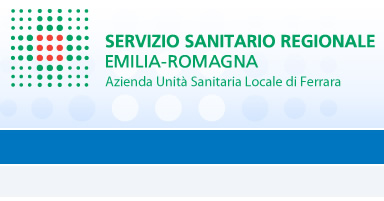 SERVIZIO SANITARIO REGIONALE
EMILIA-ROMAGNA
Azienda Unità Sanitaria Locale di Ferrara